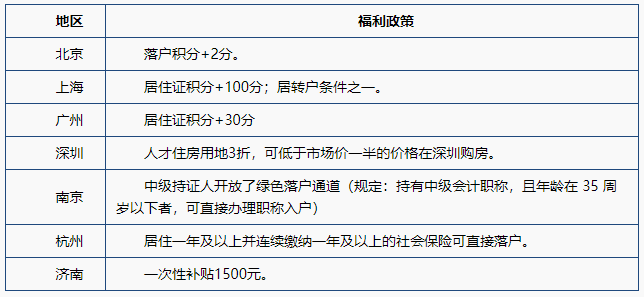 | 地区 | 福利政策 |
|---|---|
| 北京 | 落户积分+2分。 |
| 上海 | 居住证积分+100分；居转户条件之一。 |
| 广州 | 居住证积分+30分 |
| 深圳 | 人才住房用地3折，可低于市场价一半的价格在深圳购房。 |
| 南京 | 中级持证人开放了绿色落户通道（规定：持有中级会计职称，且年龄在 35 周岁以下者，可直接办理职称入户） |
| 杭州 | 居住一年及以上并连续缴纳一年及以上的社会保险可直接落户。 |
| 济南 | 一次性补贴1500元。 |